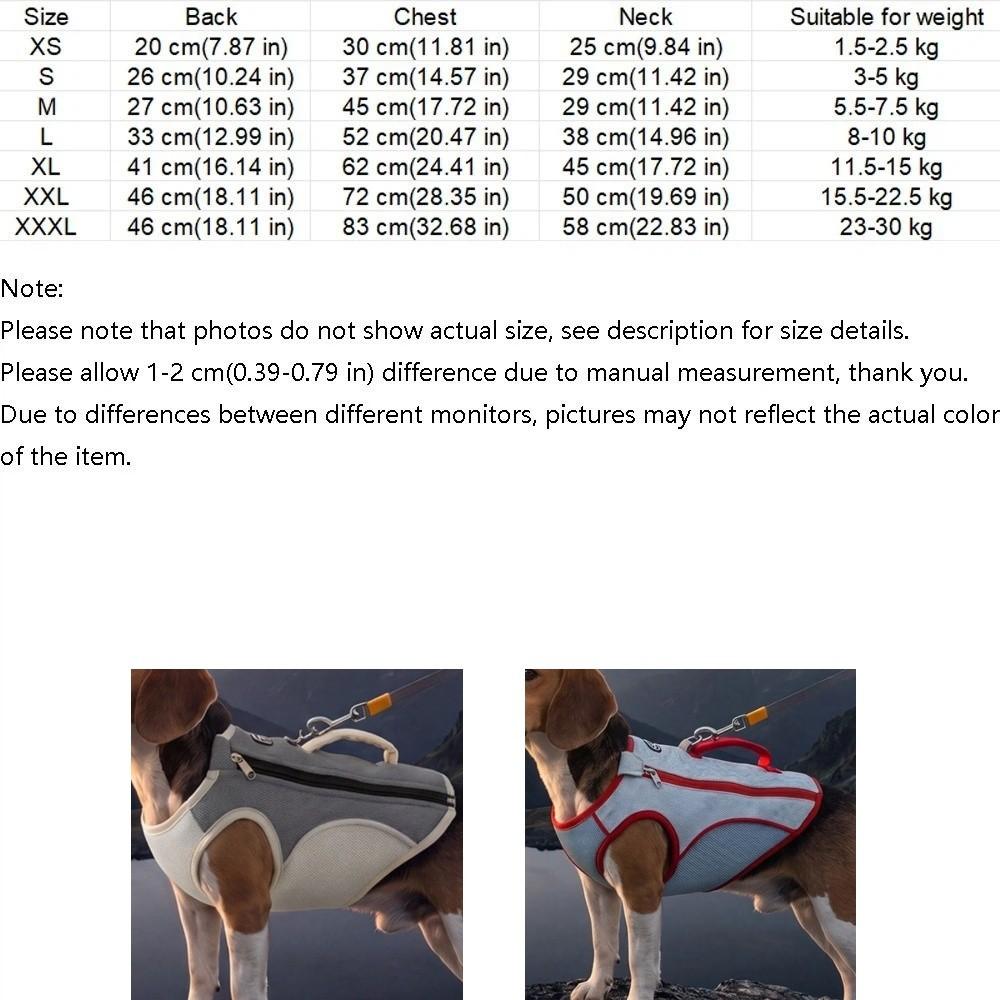 | Size | Back | Chest | Neck | Suitable for weight |
|---|---|---|---|---|
| XS | 20 cm(7.87 in) | 30 cm(11.81 in) | 25 cm(9.84 in) | 1.5-2.5 kg |
| S | 26 cm(10.24 in) | 37 cm(14.57 in) | 29 cm(11.42 in) | 3-5 kg |
| M | 27 cm(10.63 in) | 45 cm(17.72 in) | 29 cm(11.42 in) | 5.5-7.5 kg |
| L | 33 cm(12.99 in) | 52 cm(20.47 in) | 38 cm(14.96 in) | 8-10 kg |
| XL | 41 cm(16.14 in) | 62 cm(24.41 in) | 45 cm(17.72 in) | 11.5-15 kg |
| XXL | 46 cm(18.11 in) | 72 cm(28.35 in) | 50 cm(19.69 in) | 15.5-22.5 kg |
| XXXL | 46 cm(18.11 in) | 83 cm(32.68 in) | 58 cm(22.83 in) | 23-30 kg |

Note:
Please note that photos do not show actual size, see description for size details.
Please allow 1-2 cm(0.39-0.79 in) difference due to manual measurement, thank you.
Due to differences between different monitors, pictures may not reflect the actual color of the item.